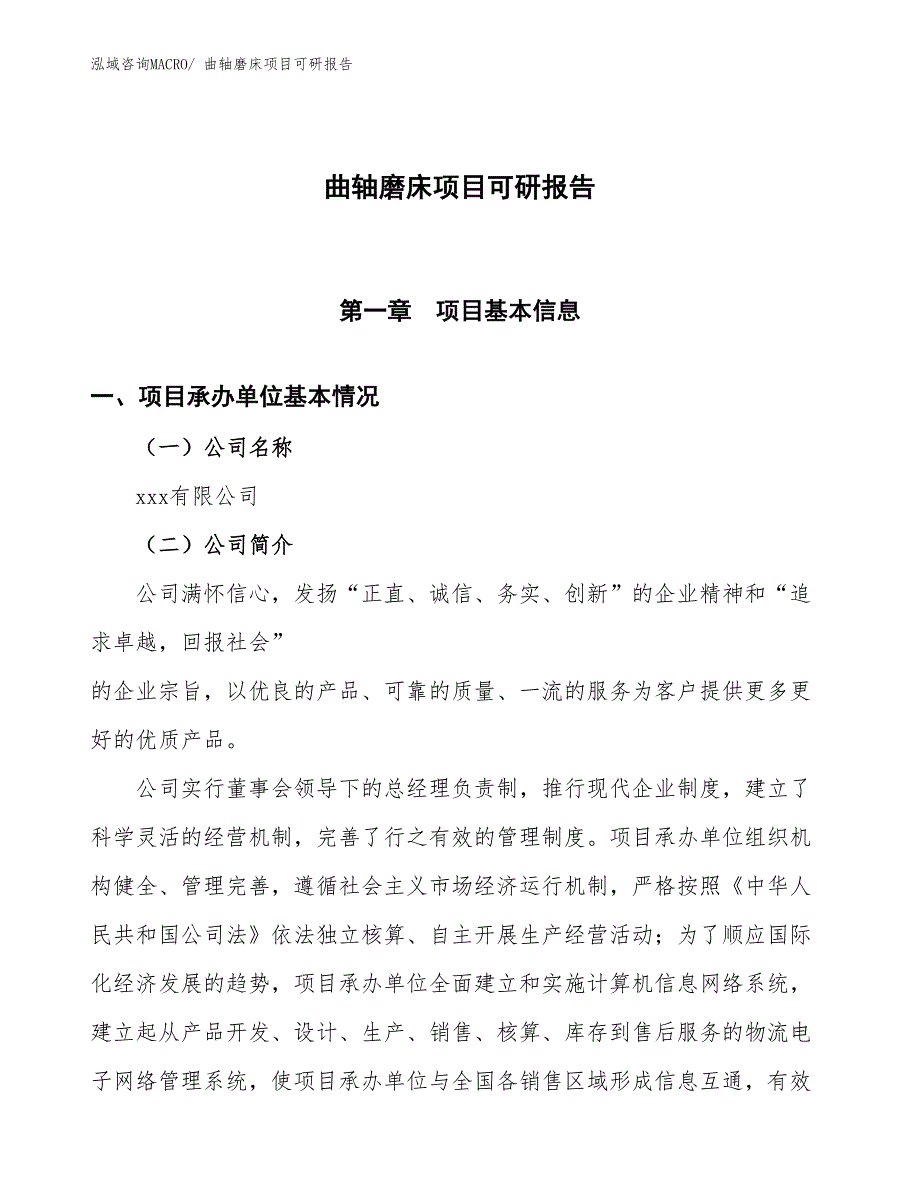 泓域咨询MACRO/ 曲轴磨床项目可研报告

曲轴磨床项目可研报告

第一章　项目基本信息

一、项目承办单位基本情况

（一）公司名称

xxx有限公司

（二）公司简介

公司满怀信心，发扬“正直、诚信、务实、创新”的企业精神和“追求卓越，回报社会”
的企业宗旨，以优良的产品、可靠的质量、一流的服务为客户提供更多更好的优质产品。

公司实行董事会领导下的总经理负责制，推行现代企业制度，建立了科学灵活的经营机制，完善了行之有效的管理制度。项目承办单位组织机构健全、管理完善，遵循社会主义市场经济运行机制，严格按照《中华人民共和国公司法》依法独立核算、自主开展生产经营活动；为了顺应国际化经济发展的趋势，项目承办单位全面建立和实施计算机信息网络系统，建立起从产品开发、设计、生产、销售、核算、库存到售后服务的物流电子网络管理系统，使项目承办单位与全国各销售区域形成信息互通，有效